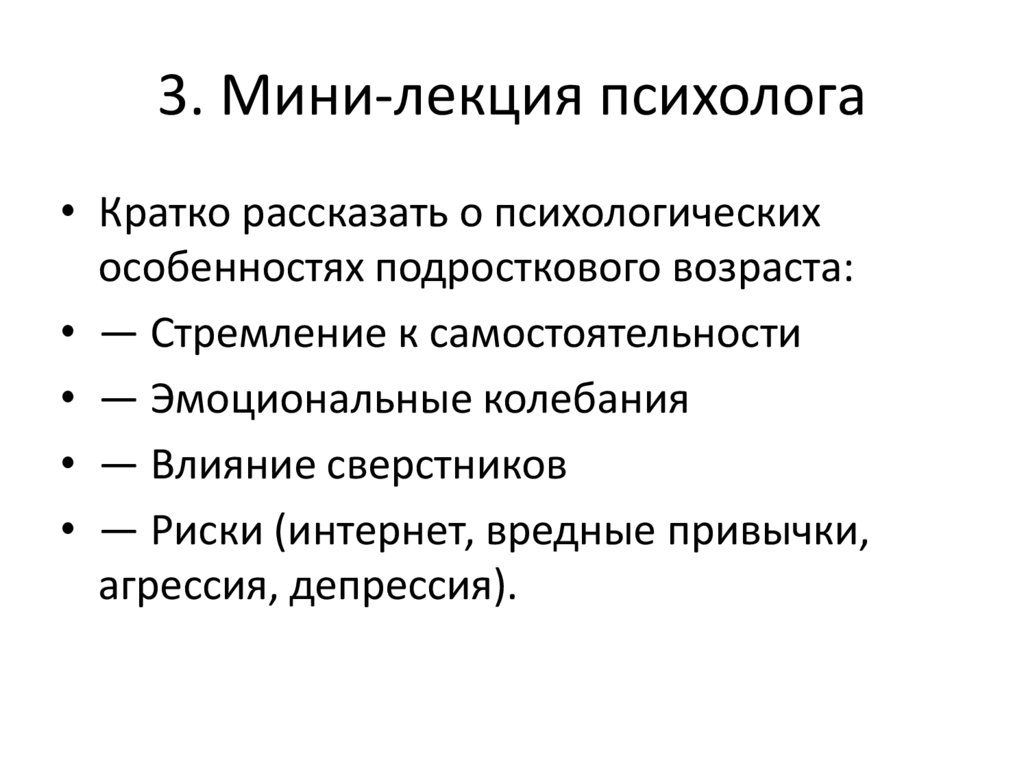 3. Мини-лекция психолога

• Кратко рассказать о психологических особенностях подросткового возраста:
• — Стремление к самостоятельности
• — Эмоциональные колебания
• — Влияние сверстников
• — Риски (интернет, вредные привычки, агрессия, депрессия).